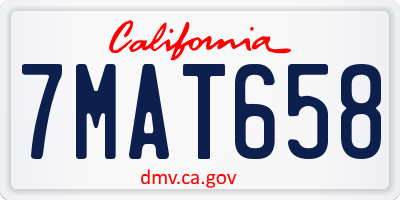 California

7MAT658

dmv.ca.gov